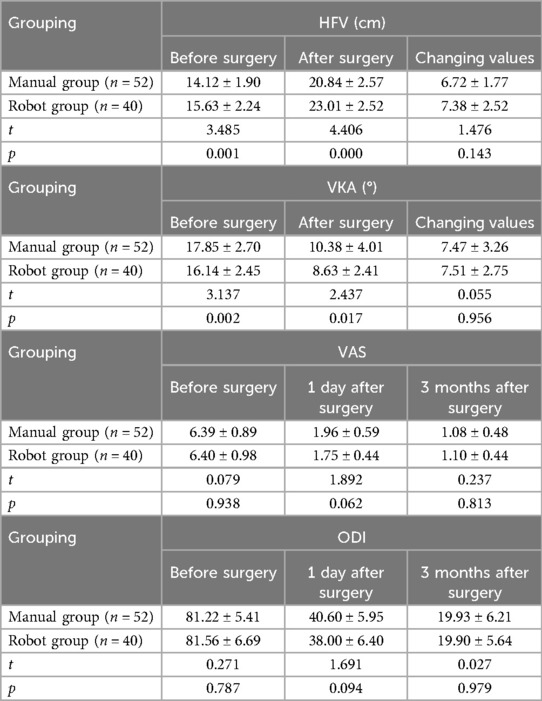 | Grouping | HFV (cm) | | |
|---|---|---|---|
| | Before surgery | After surgery | Changing values |
| Manual group ($n = 52$) | 14.12 ± 1.90 | 20.84 ± 2.57 | 6.72 ± 1.77 |
| Robot group ($n = 40$) | 15.63 ± 2.24 | 23.01 ± 2.52 | 7.38 ± 2.52 |
| $t$ | 3.485 | 4.406 | 1.476 |
| $p$ | 0.001 | 0.000 | 0.143 |
| Grouping | VKA (°) | | |
| | Before surgery | After surgery | Changing values |
| Manual group ($n = 52$) | 17.85 ± 2.70 | 10.38 ± 4.01 | 7.47 ± 3.26 |
| Robot group ($n = 40$) | 16.14 ± 2.45 | 8.63 ± 2.41 | 7.51 ± 2.75 |
| $t$ | 3.137 | 2.437 | 0.055 |
| $p$ | 0.002 | 0.017 | 0.956 |
| Grouping | VAS | | |
| | Before surgery | 1 day after surgery | 3 months after surgery |
| Manual group ($n = 52$) | 6.39 ± 0.89 | 1.96 ± 0.59 | 1.08 ± 0.48 |
| Robot group ($n = 40$) | 6.40 ± 0.98 | 1.75 ± 0.44 | 1.10 ± 0.44 |
| $t$ | 0.079 | 1.892 | 0.237 |
| $p$ | 0.938 | 0.062 | 0.813 |
| Grouping | ODI | | |
| | Before surgery | 1 day after surgery | 3 months after surgery |
| Manual group ($n = 52$) | 81.22 ± 5.41 | 40.60 ± 5.95 | 19.93 ± 6.21 |
| Robot group ($n = 40$) | 81.56 ± 6.69 | 38.00 ± 6.40 | 19.90 ± 5.64 |
| $t$ | 0.271 | 1.691 | 0.027 |
| $p$ | 0.787 | 0.094 | 0.979 |